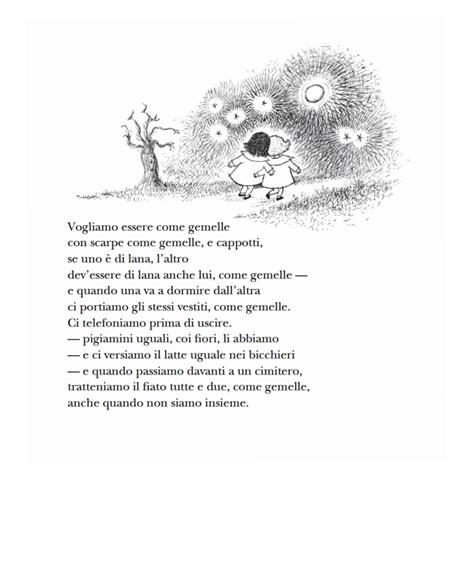 Vogliamo essere come gemelle
con scarpe come gemelle, e cappotti,
se uno è di lana, l'altro
dev'essere di lana anche lui, come gemelle —
e quando una va a dormire dall'altra
ci portiamo gli stessi vestiti, come gemelle.
Ci telefoniamo prima di uscire.
— pigiamini uguali, coi fiori, li abbiamo
— e ci versiamo il latte uguale nei bicchieri
— e quando passiamo davanti a un cimitero,
tratteniamo il fiato tutte e due, come gemelle,
anche quando non siamo insieme.